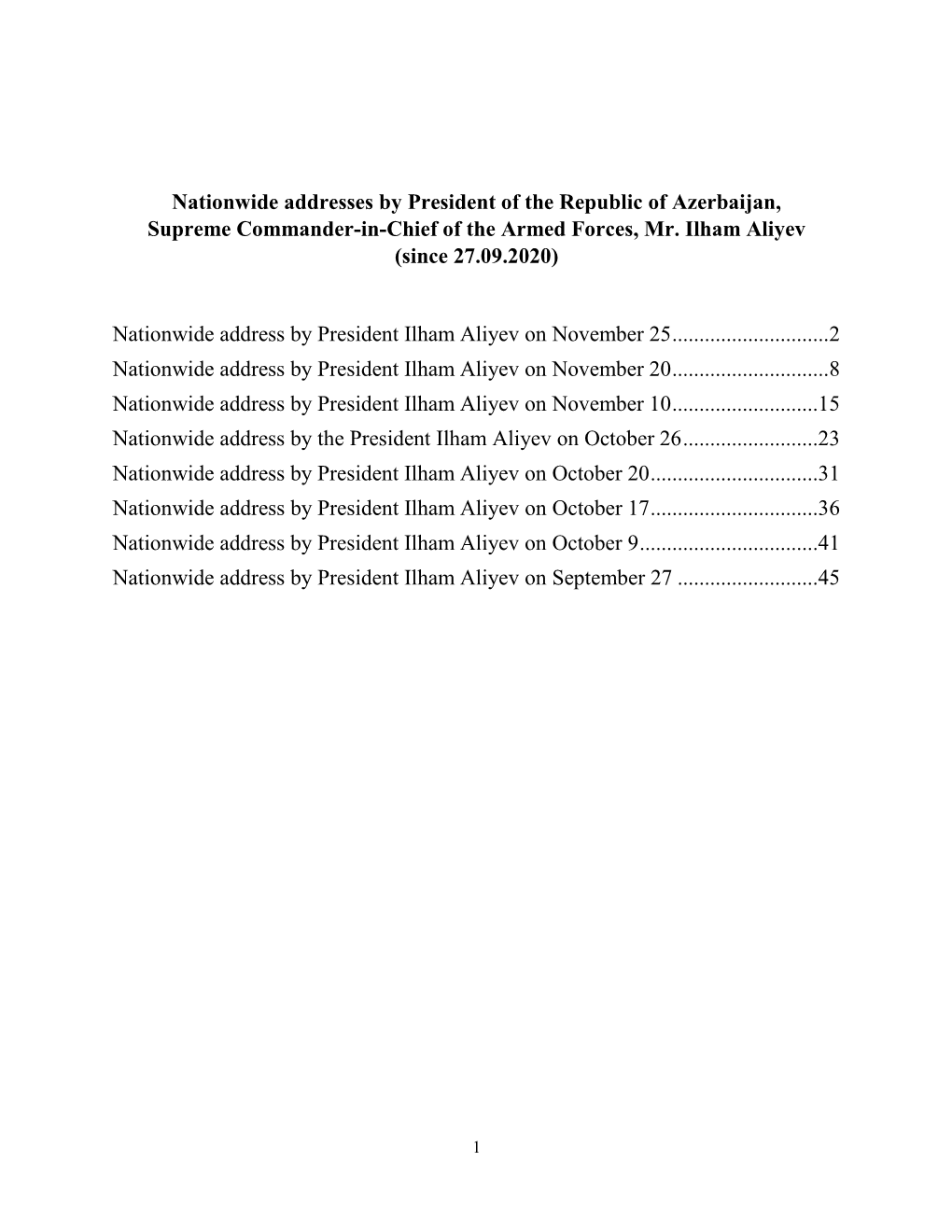 Nationwide addresses by President of the Republic of Azerbaijan, Supreme Commander-in-Chief of the Armed Forces, Mr. Ilham Aliyev (since 27.09.2020)

Nationwide address by President Ilham Aliyev on November 25.............................2
Nationwide address by President Ilham Aliyev on November 20.............................8
Nationwide address by President Ilham Aliyev on November 10...........................15
Nationwide address by the President Ilham Aliyev on October 26.........................23
Nationwide address by President Ilham Aliyev on October 20...............................31
Nationwide address by President Ilham Aliyev on October 17...............................36
Nationwide address by President Ilham Aliyev on October 9.................................41
Nationwide address by President Ilham Aliyev on September 27 ..........................45

1